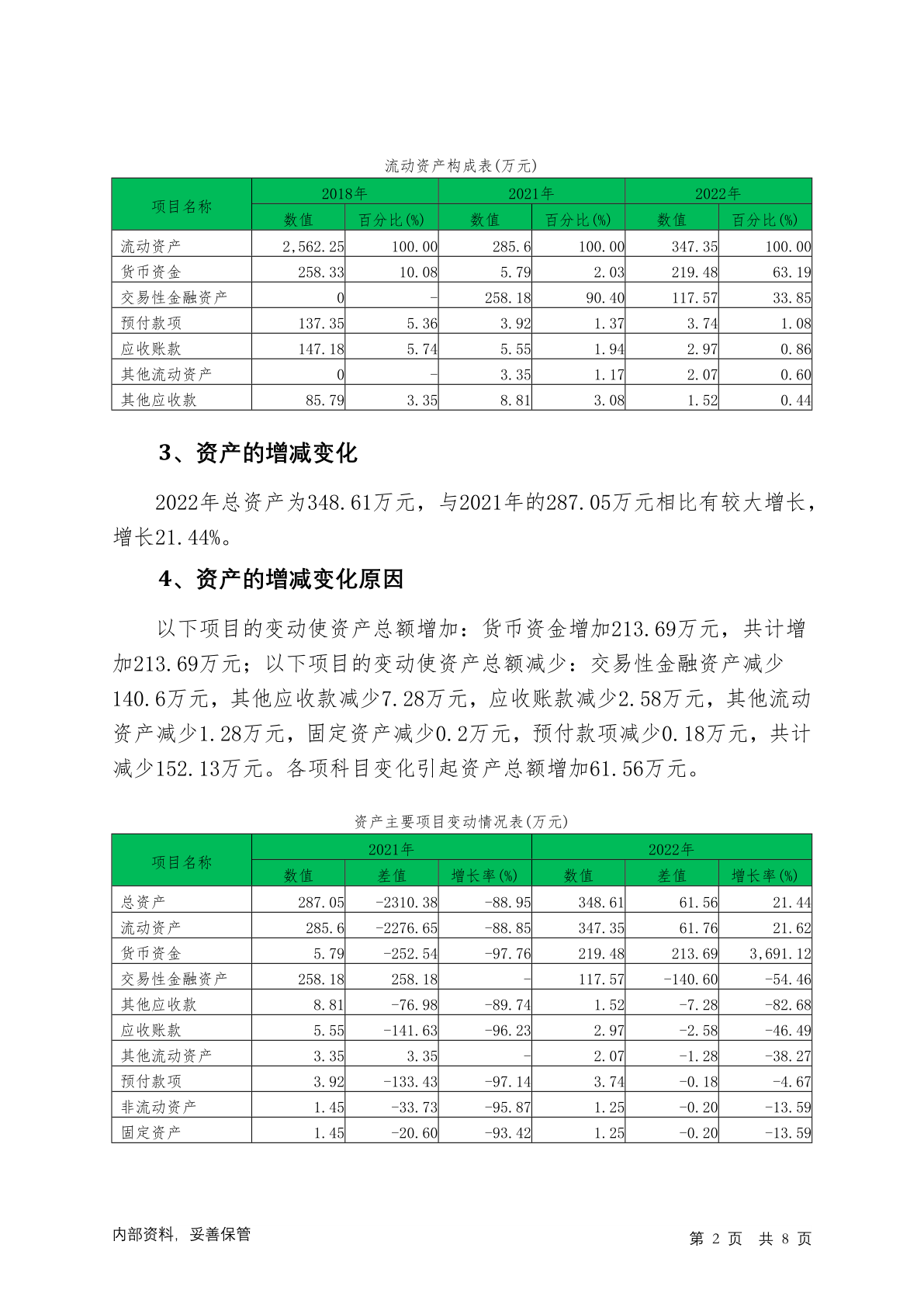 流动资产构成表(万元)

| 项目名称 | 2018年 数值 | 2018年 百分比(%) | 2021年 数值 | 2021年 百分比(%) | 2022年 数值 | 2022年 百分比(%) |
|---|---|---|---|---|---|---|
| 流动资产 | 2,562.25 | 100.00 | 285.6 | 100.00 | 347.35 | 100.00 |
| 货币资金 | 258.33 | 10.08 | 5.79 | 2.03 | 219.48 | 63.19 |
| 交易性金融资产 | 0 | - | 258.18 | 90.40 | 117.57 | 33.85 |
| 预付款项 | 137.35 | 5.36 | 3.92 | 1.37 | 3.74 | 1.08 |
| 应收账款 | 147.18 | 5.74 | 5.55 | 1.94 | 2.97 | 0.86 |
| 其他流动资产 | 0 | - | 3.35 | 1.17 | 2.07 | 0.60 |
| 其他应收款 | 85.79 | 3.35 | 8.81 | 3.08 | 1.52 | 0.44 |

3、资产的增减变化

2022年总资产为348.61万元，与2021年的287.05万元相比有较大增长，增长21.44%。

4、资产的增减变化原因

以下项目的变动使资产总额增加：货币资金增加213.69万元，共计增加213.69万元；以下项目的变动使资产总额减少：交易性金融资产减少140.6万元，其他应收款减少7.28万元，应收账款减少2.58万元，其他流动资产减少1.28万元，固定资产减少0.2万元，预付款项减少0.18万元，共计减少152.13万元。各项科目变化引起资产总额增加61.56万元。

资产主要项目变动情况表(万元)

| 项目名称 | 2021年 数值 | 2021年 差值 | 2021年 增长率(%) | 2022年 数值 | 2022年 差值 | 2022年 增长率(%) |
|---|---|---|---|---|---|---|
| 总资产 | 287.05 | -2310.38 | -88.95 | 348.61 | 61.56 | 21.44 |
| 流动资产 | 285.6 | -2276.65 | -88.85 | 347.35 | 61.76 | 21.62 |
| 货币资金 | 5.79 | -252.54 | -97.76 | 219.48 | 213.69 | 3,691.12 |
| 交易性金融资产 | 258.18 | 258.18 | - | 117.57 | -140.60 | -54.46 |
| 其他应收款 | 8.81 | -76.98 | -89.74 | 1.52 | -7.28 | -82.68 |
| 应收账款 | 5.55 | -141.63 | -96.23 | 2.97 | -2.58 | -46.49 |
| 其他流动资产 | 3.35 | 3.35 | - | 2.07 | -1.28 | -38.27 |
| 预付款项 | 3.92 | -133.43 | -97.14 | 3.74 | -0.18 | -4.67 |
| 非流动资产 | 1.45 | -33.73 | -95.87 | 1.25 | -0.20 | -13.59 |
| 固定资产 | 1.45 | -20.60 | -93.42 | 1.25 | -0.20 | -13.59 |

内部资料，妥善保管

第 2 页 共 8 页